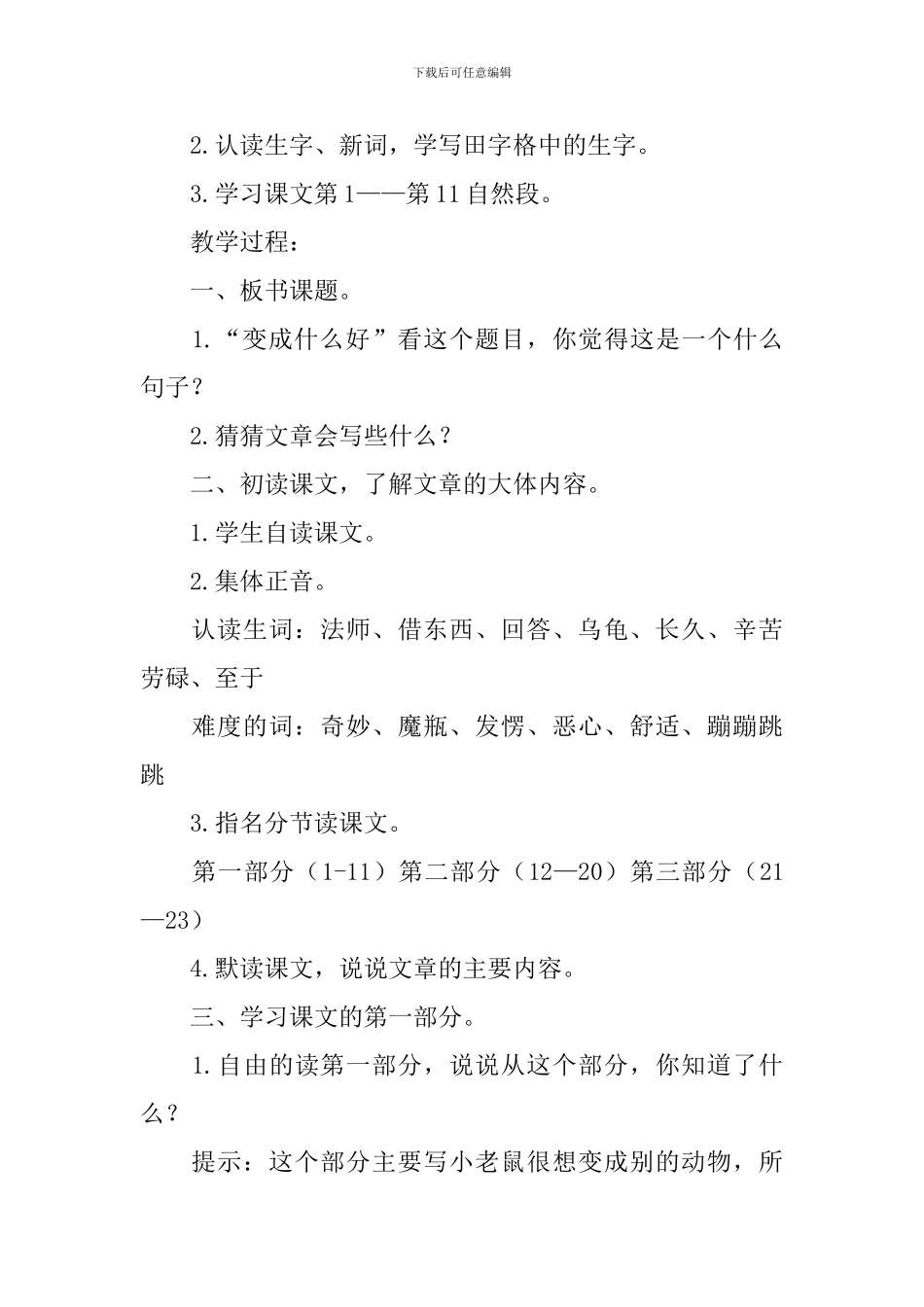 下载后可任意编辑

2.认读生字、新词，学写田字格中的生字。

3.学习课文第1——第11自然段。

教学过程：

一、板书课题。

1.“变成什么好”看这个题目，你觉得这是一个什么句子？

2.猜猜文章会写些什么？

二、初读课文，了解文章的大体内容。

1.学生自读课文。

2.集体正音。

认读生词：法师、借东西、回答、乌龟、长久、辛苦劳碌、至于

难度的词：奇妙、魔瓶、发愣、恶心、舒适、蹦蹦跳跳

3.指名分节读课文。

第一部分（1-11）第二部分（12—20）第三部分（21—23）

4.默读课文，说说文章的主要内容。

三、学习课文的第一部分。

1.自由的读第一部分，说说从这个部分，你知道了什么？

提示：这个部分主要写小老鼠很想变成别的动物，所